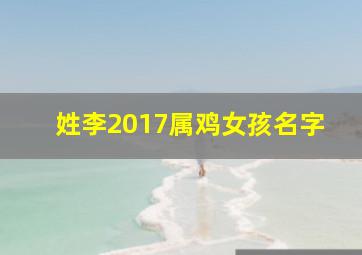 姓李2017属鸡女孩名字